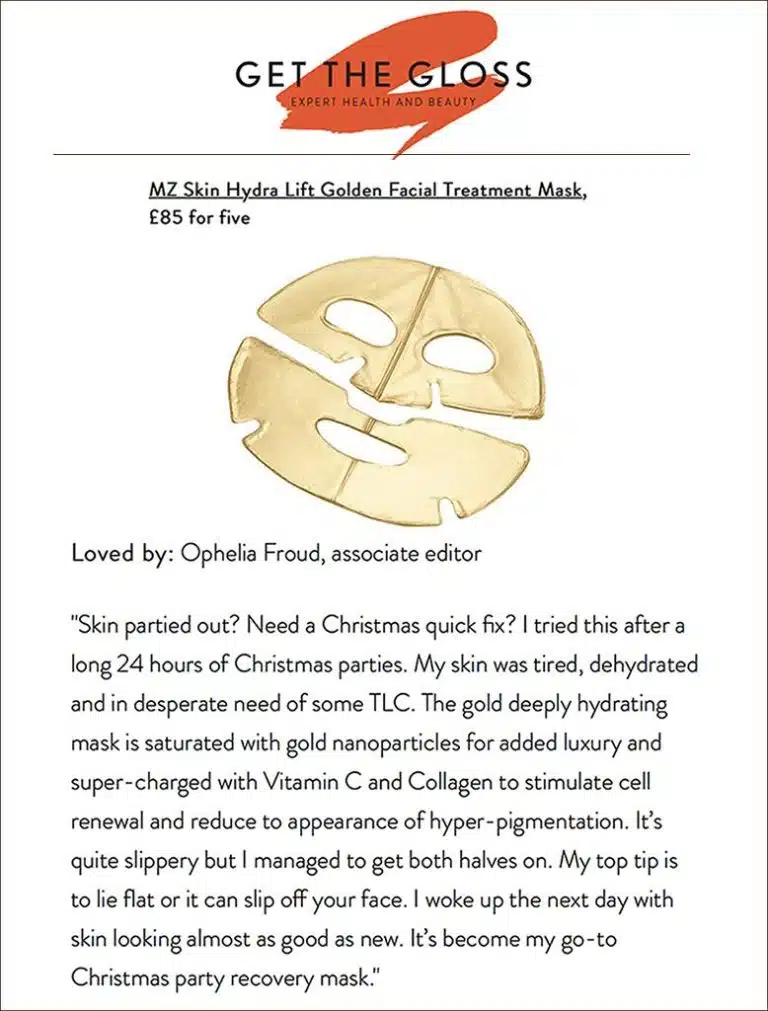 GET THE GLOSS
EXPERT HEALTH AND BEAUTY

MZ Skin Hydra Lift Golden Facial Treatment Mask, £85 for five

Loved by: Ophelia Froud, associate editor

"Skin partied out? Need a Christmas quick fix? I tried this after a long 24 hours of Christmas parties. My skin was tired, dehydrated and in desperate need of some TLC. The gold deeply hydrating mask is saturated with gold nanoparticles for added luxury and super-charged with Vitamin C and Collagen to stimulate cell renewal and reduce to appearance of hyper-pigmentation. It's quite slippery but I managed to get both halves on. My top tip is to lie flat or it can slip off your face. I woke up the next day with skin looking almost as good as new. It's become my go-to Christmas party recovery mask."